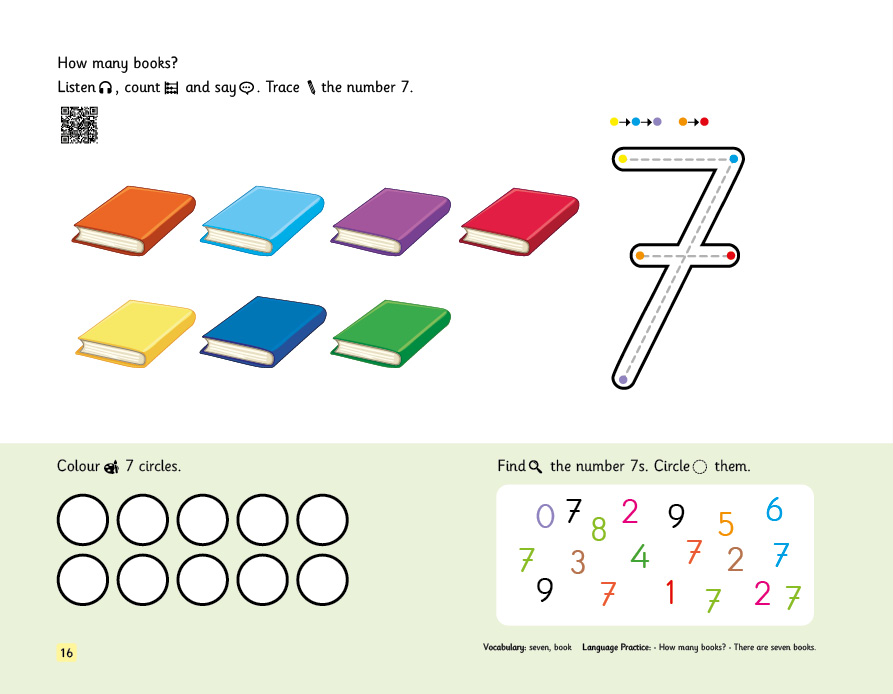 How many books?
Listen, count and say. Trace the number 7.

7

Colour 7 circles.

Find the number 7s. Circle them.

0 7 8 2 9 5 6
7 3 4 7 2 7
9 7 1 7 2 7

16

Vocabulary: seven, book Language Practice: - How many books? - There are seven books.